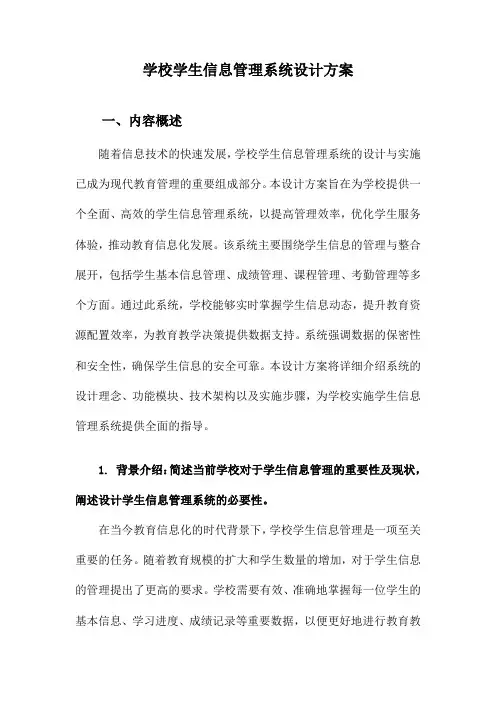 学校学生信息管理系统设计方案

一、内容概述

随着信息技术的快速发展，学校学生信息管理系统的设计与实施已成为现代教育管理的重要组成部分。本设计方案旨在为学校提供一个全面、高效的学生信息管理系统，以提高管理效率，优化学生服务体验，推动教育信息化发展。该系统主要围绕学生信息的管理与整合展开，包括学生基本信息管理、成绩管理、课程管理、考勤管理等多个方面。通过此系统，学校能够实时掌握学生信息动态，提升教育资源配置效率，为教育教学决策提供数据支持。系统强调数据的保密性和安全性，确保学生信息的安全可靠。本设计方案将详细介绍系统的设计理念、功能模块、技术架构以及实施步骤，为学校实施学生信息管理系统提供全面的指导。

1. 背景介绍：简述当前学校对于学生信息管理的重要性及现状，阐述设计学生信息管理系统的必要性。

在当今教育信息化的时代背景下，学校学生信息管理是一项至关重要的任务。随着教育规模的扩大和学生数量的增加，对于学生信息的管理提出了更高的要求。学校需要有效、准确地掌握每一位学生的基本信息、学习进度、成绩记录等重要数据，以便更好地进行教育教